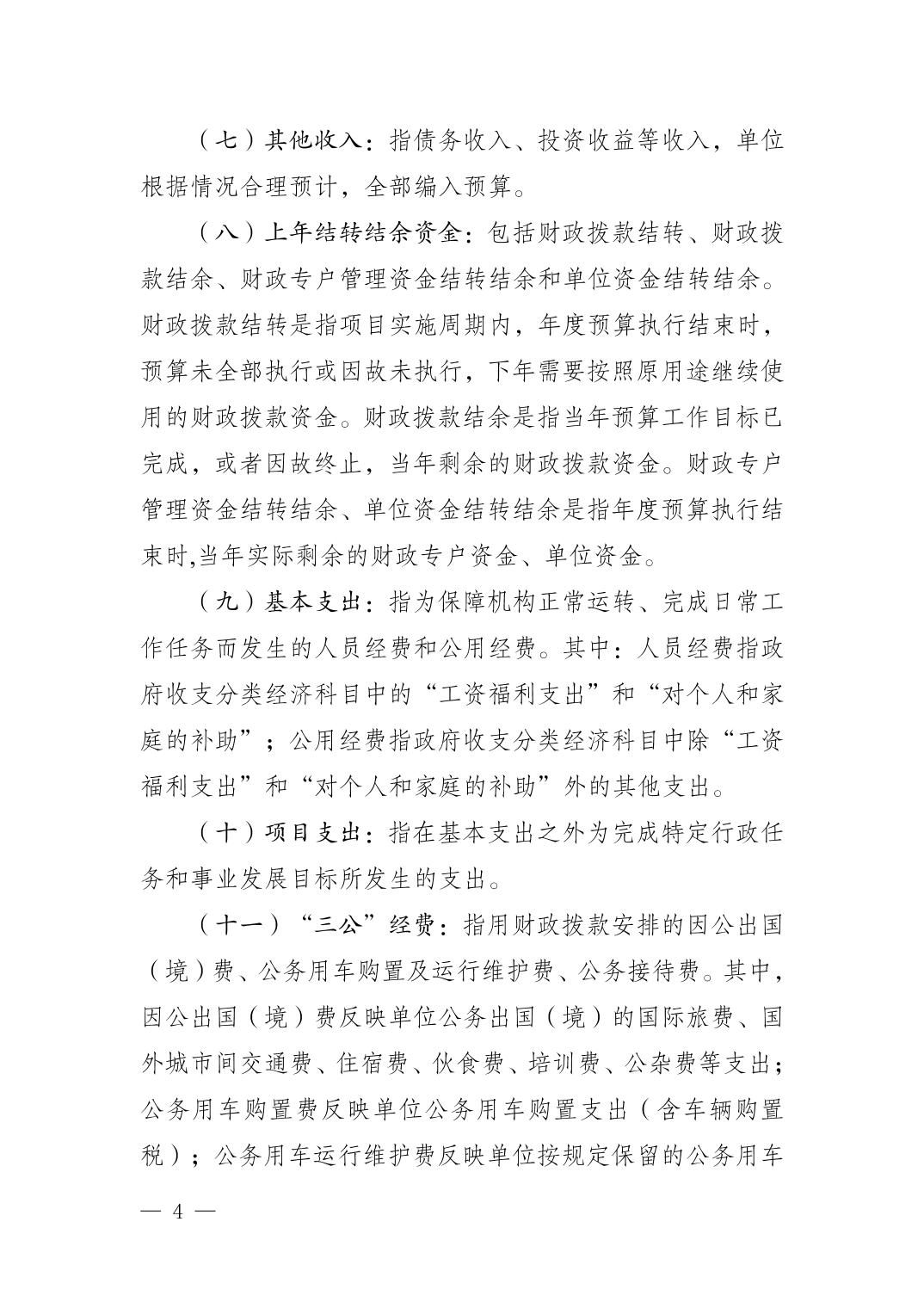 （七）其他收入：指债务收入、投资收益等收入，单位根据情况合理预计，全部编入预算。

（八）上年结转结余资金：包括财政拨款结转、财政拨款结余、财政专户管理资金结转结余和单位资金结转结余。财政拨款结转是指项目实施周期内，年度预算执行结束时，预算未全部执行或因故未执行，下年需要按照原用途继续使用的财政拨款资金。财政拨款结余是指当年预算工作目标已完成，或者因故终止，当年剩余的财政拨款资金。财政专户管理资金结转结余、单位资金结转结余是指年度预算执行结束时,当年实际剩余的财政专户资金、单位资金。

（九）基本支出：指为保障机构正常运转、完成日常工作任务而发生的人员经费和公用经费。其中：人员经费指政府收支分类经济科目中的“工资福利支出”和“对个人和家庭的补助”；公用经费指政府收支分类经济科目中除“工资福利支出”和“对个人和家庭的补助”外的其他支出。

（十）项目支出：指在基本支出之外为完成特定行政任务和事业发展目标所发生的支出。

（十一）“三公”经费：指用财政拨款安排的因公出国（境）费、公务用车购置及运行维护费、公务接待费。其中，因公出国（境）费反映单位公务出国（境）的国际旅费、国外城市间交通费、住宿费、伙食费、培训费、公杂费等支出；公务用车购置费反映单位公务用车购置支出（含车辆购置税）；公务用车运行维护费反映单位按规定保留的公务用车

— 4 —